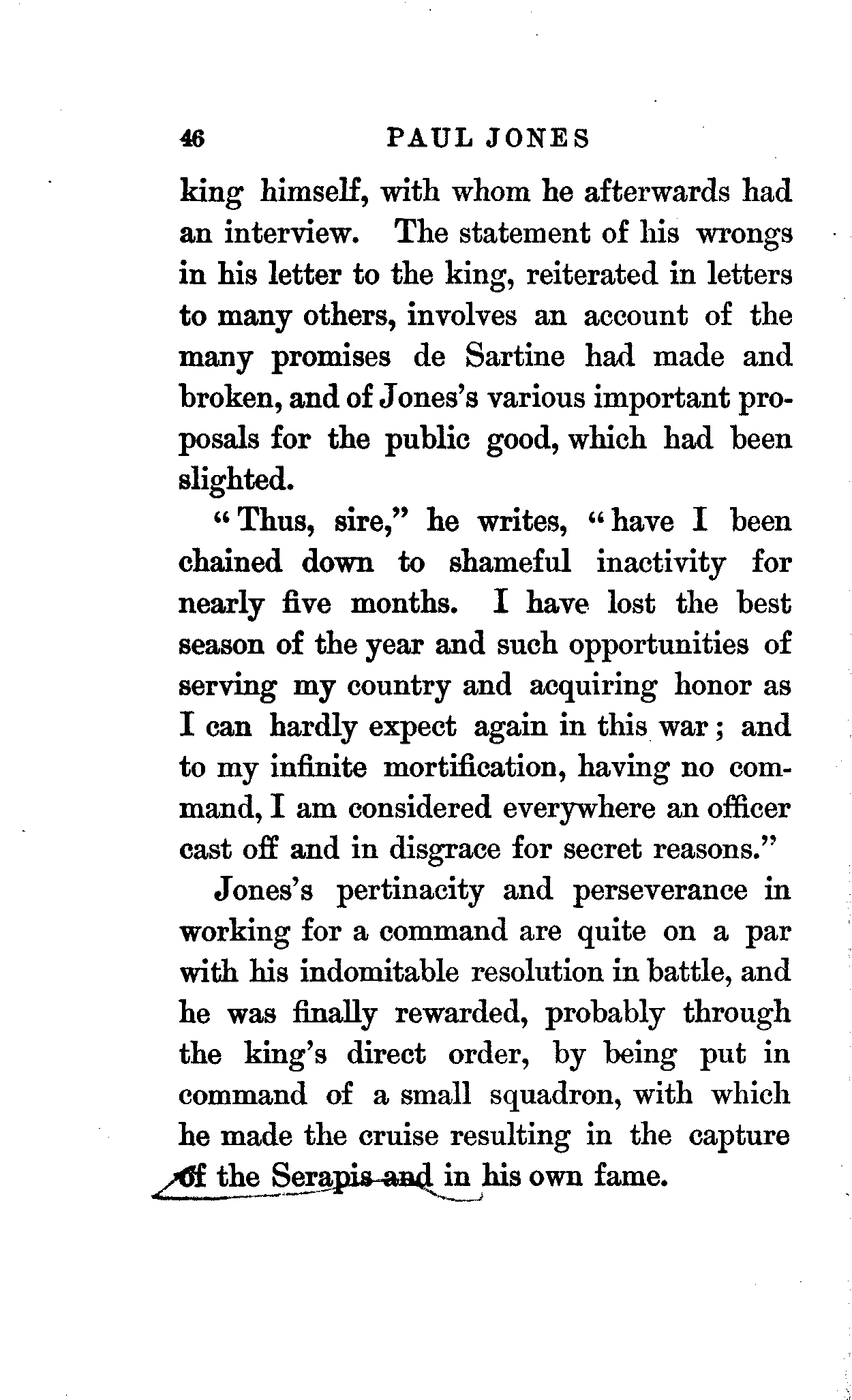 46 PAUL JONES

king himself, with whom he afterwards had an interview. The statement of his wrongs in his letter to the king, reiterated in letters to many others, involves an account of the many promises de Sartine had made and broken, and of Jones's various important proposals for the public good, which had been slighted.

"Thus, sire," he writes, "have I been chained down to shameful inactivity for nearly five months. I have lost the best season of the year and such opportunities of serving my country and acquiring honor as I can hardly expect again in this war; and to my infinite mortification, having no command, I am considered everywhere an officer cast off and in disgrace for secret reasons."

Jones's pertinacity and perseverance in working for a command are quite on a par with his indomitable resolution in battle, and he was finally rewarded, probably through the king's direct order, by being put in command of a small squadron, with which he made the cruise resulting in the capture of the Serapis and in his own fame.